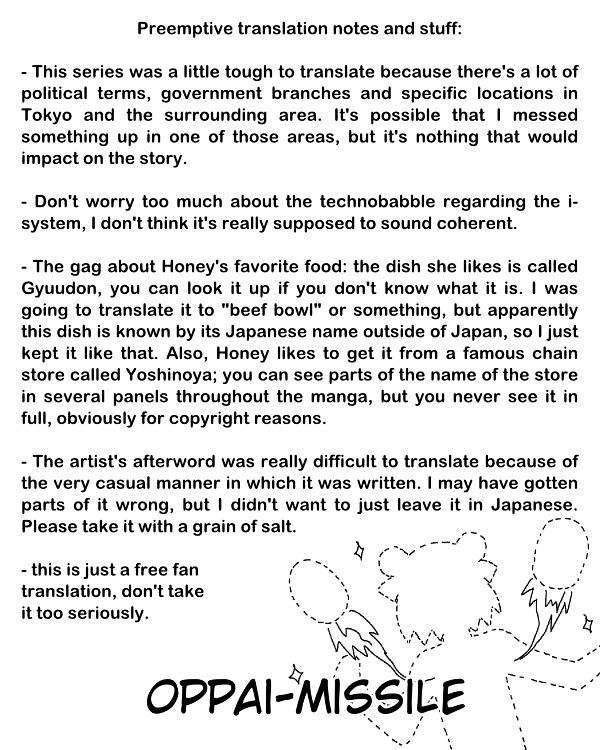 Preemptive translation notes and stuff:

- This series was a little tough to translate because there's a lot of political terms, government branches and specific locations in Tokyo and the surrounding area. It's possible that I messed something up in one of those areas, but it's nothing that would impact on the story.

- Don't worry too much about the technobabble regarding the i-system, I don't think it's really supposed to sound coherent.

- The gag about Honey's favorite food: the dish she likes is called Gyuudon, you can look it up if you don't know what it is. I was going to translate it to "beef bowl" or something, but apparently this dish is known by its Japanese name outside of Japan, so I just kept it like that. Also, Honey likes to get it from a famous chain store called Yoshinoya; you can see parts of the name of the store in several panels throughout the manga, but you never see it in full, obviously for copyright reasons.

- The artist's afterword was really difficult to translate because of the very casual manner in which it was written. I may have gotten parts of it wrong, but I didn't want to just leave it in Japanese. Please take it with a grain of salt.

- this is just a free fan translation, don't take it too seriously.

OPPAI-MISSILE